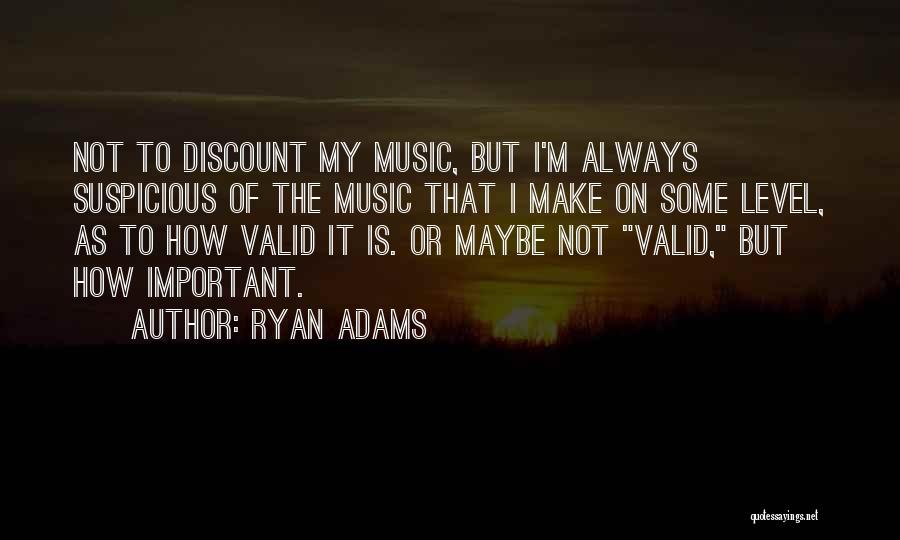 NOT TO DISCOUNT MY MUSIC, BUT I'M ALWAYS SUSPICIOUS OF THE MUSIC THAT I MAKE ON SOME LEVEL, AS TO HOW VALID IT IS. OR MAYBE NOT "VALID," BUT HOW IMPORTANT.

AUTHOR: RYAN ADAMS

quotessayings.net